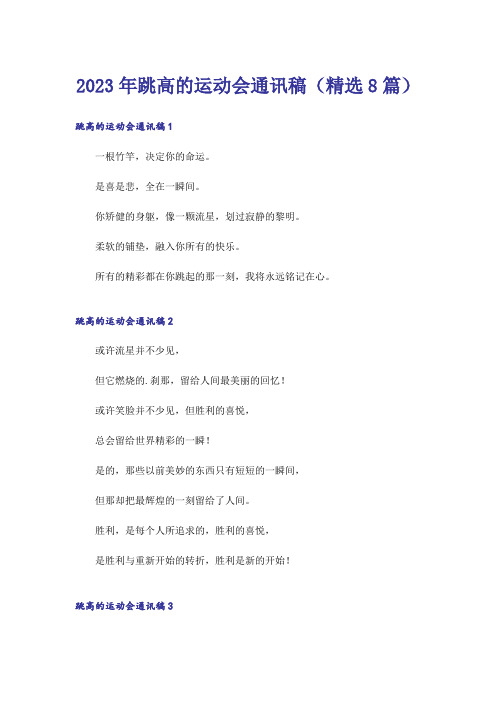 2023年跳高的运动会通讯稿（精选8篇）

跳高的运动会通讯稿1

一根竹竿，决定你的命运。

是喜是悲，全在一瞬间。

你矫健的身躯，像一颗流星，划过寂静的黎明。

柔软的铺垫，融入你所有的快乐。

所有的精彩都在你跳起的那一刻，我将永远铭记在心。

跳高的运动会通讯稿2

或许流星并不少见，

但它燃烧的.刹那，留给人间最美丽的回忆！

或许笑脸并不少见，但胜利的喜悦，

总会留给世界精彩的一瞬！

是的，那些以前美妙的东西只有短短的一瞬间，

但那却把最辉煌的一刻留给了人间。

胜利，是每个人所追求的，胜利的喜悦，

是胜利与重新开始的转折，胜利是新的开始！

跳高的运动会通讯稿3